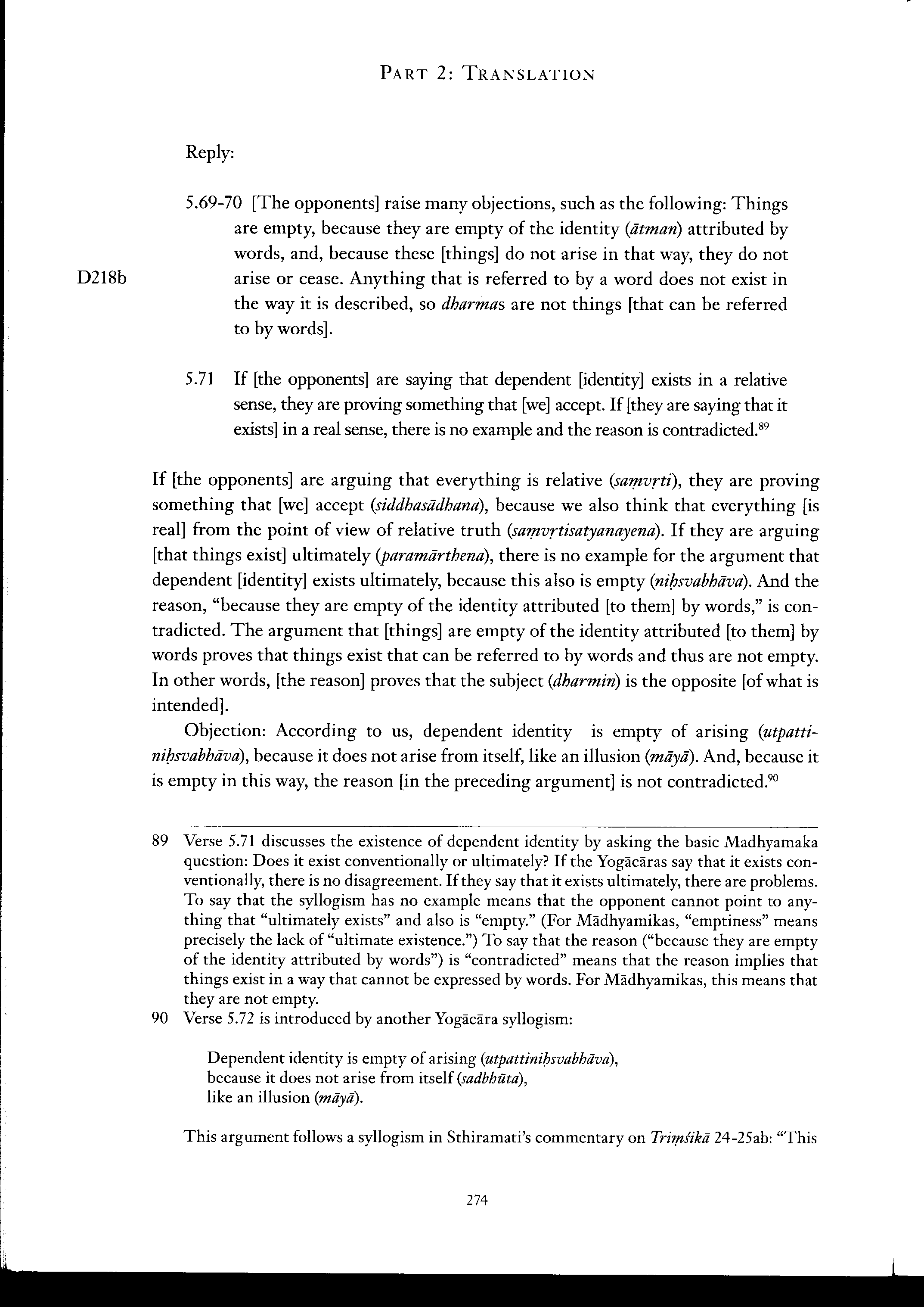 PART 2: TRANSLATION

Reply:

5.69-70 [The opponents] raise many objections, such as the following: Things are empty, because they are empty of the identity (ātman) attributed by words, and, because these [things] do not arise in that way, they do not arise or cease. Anything that is referred to by a word does not exist in the way it is described, so dharmas are not things [that can be referred to by words].

D218b

5.71 If [the opponents] are saying that dependent [identity] exists in a relative sense, they are proving something that [we] accept. If [they are saying that it exists] in a real sense, there is no example and the reason is contradicted.$^{89}$

If [the opponents] are arguing that everything is relative (saṃvṛti), they are proving something that [we] accept (siddhasādhana), because we also think that everything [is real] from the point of view of relative truth (saṃvṛtisatyanayena). If they are arguing [that things exist] ultimately (paramārthena), there is no example for the argument that dependent [identity] exists ultimately, because this also is empty (niḥsvabhāva). And the reason, "because they are empty of the identity attributed [to them] by words," is contradicted. The argument that [things] are empty of the identity attributed [to them] by words proves that things exist that can be referred to by words and thus are not empty. In other words, [the reason] proves that the subject (dharmin) is the opposite [of what is intended].

Objection: According to us, dependent identity is empty of arising (utpattiniḥsvabhāva), because it does not arise from itself, like an illusion (māyā). And, because it is empty in this way, the reason [in the preceding argument] is not contradicted.$^{90}$

89 Verse 5.71 discusses the existence of dependent identity by asking the basic Madhyamaka question: Does it exist conventionally or ultimately? If the Yogācāras say that it exists conventionally, there is no disagreement. If they say that it exists ultimately, there are problems. To say that the syllogism has no example means that the opponent cannot point to anything that "ultimately exists" and also is "empty." (For Mādhyamikas, "emptiness" means precisely the lack of "ultimate existence.") To say that the reason ("because they are empty of the identity attributed by words") is "contradicted" means that the reason implies that things exist in a way that cannot be expressed by words. For Mādhyamikas, this means that they are not empty.
90 Verse 5.72 is introduced by another Yogācāra syllogism:

Dependent identity is empty of arising (utpattiniḥsvabhāva),
because it does not arise from itself (sadbhūta),
like an illusion (māyā).

This argument follows a syllogism in Sthiramati's commentary on Triṃśikā 24-25ab: "This

274